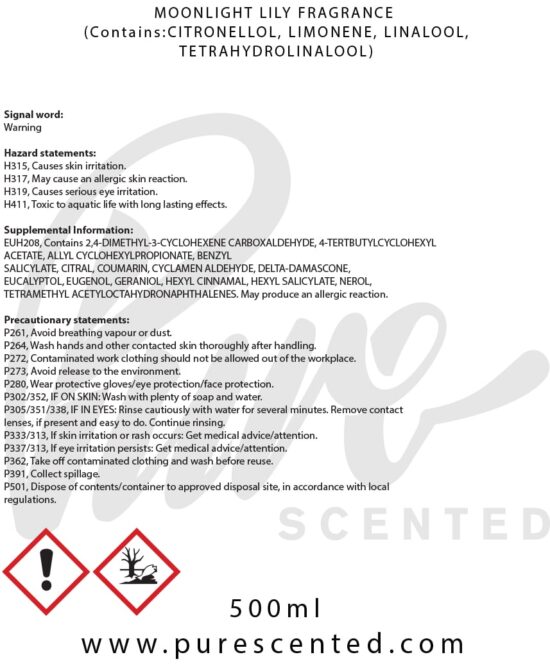 MOONLIGHT LILY FRAGRANCE
(Contains:CITRONELLOL, LIMONENE, LINALOOL, TETRAHYDROLINALOOL)

Signal word:
Warning

Hazard statements:
H315, Causes skin irritation.
H317, May cause an allergic skin reaction.
H319, Causes serious eye irritation.
H411, Toxic to aquatic life with long lasting effects.

Supplemental Information:
EUH208, Contains 2,4-DIMETHYL-3-CYCLOHEXENE CARBOXALDEHYDE, 4-TERTBUTYLCYCLOHEXYL ACETATE, ALLYL CYCLOHEXYLPROPIONATE, BENZYL SALICYLATE, CITRAL, COUMARIN, CYCLAMEN ALDEHYDE, DELTA-DAMASCONE, EUCALYPTOL, EUGENOL, GERANIOL, HEXYL CINNAMAL, HEXYL SALICYLATE, NEROL, TETRAMETHYL ACETYLOCTAHYDRONAPHTHALENES. May produce an allergic reaction.

Precautionary statements:
P261, Avoid breathing vapour or dust.
P264, Wash hands and other contacted skin thoroughly after handling.
P272, Contaminated work clothing should not be allowed out of the workplace.
P273, Avoid release to the environment.
P280, Wear protective gloves/eye protection/face protection.
P302/352, IF ON SKIN: Wash with plenty of soap and water.
P305/351/338, IF IN EYES: Rinse cautiously with water for several minutes. Remove contact lenses, if present and easy to do. Continue rinsing.
P333/313, If skin irritation or rash occurs: Get medical advice/attention.
P337/313, If eye irritation persists: Get medical advice/attention.
P362, Take off contaminated clothing and wash before reuse.
P391, Collect spillage.
P501, Dispose of contents/container to approved disposal site, in accordance with local regulations.

500ml

www.purescented.com

Pure SCENTED